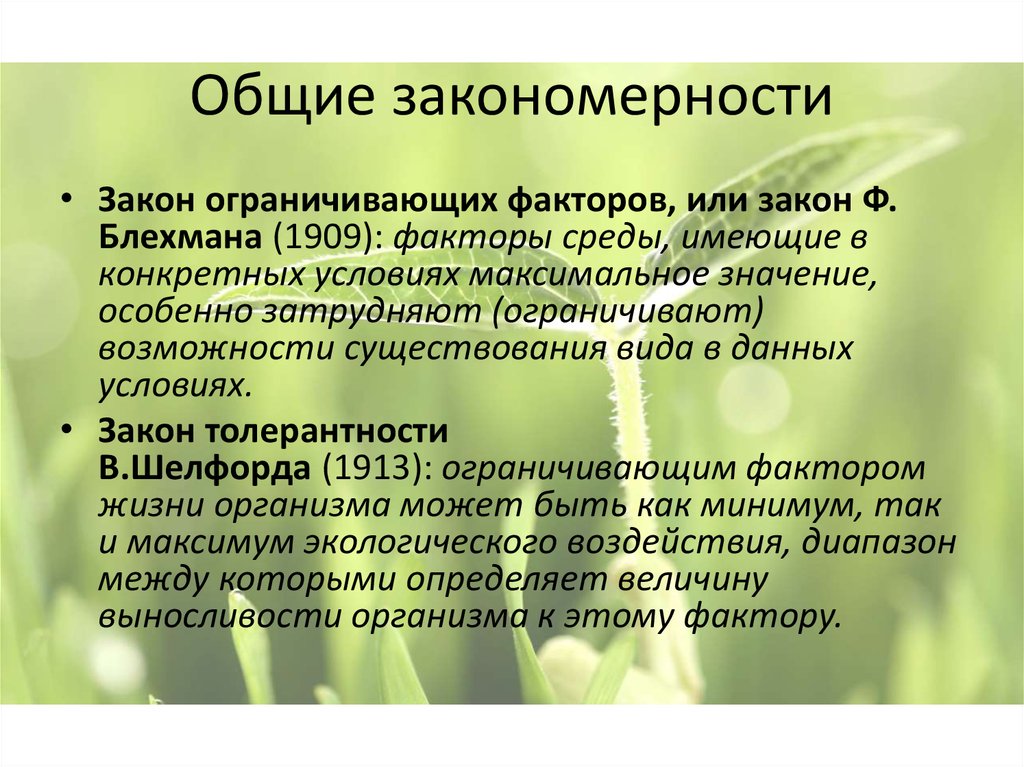 Общие закономерности

• Закон ограничивающих факторов, или закон Ф. Блехмана (1909): факторы среды, имеющие в конкретных условиях максимальное значение, особенно затрудняют (ограничивают) возможности существования вида в данных условиях.

• Закон толерантности В.Шелфорда (1913): ограничивающим фактором жизни организма может быть как минимум, так и максимум экологического воздействия, диапазон между которыми определяет величину выносливости организма к этому фактору.